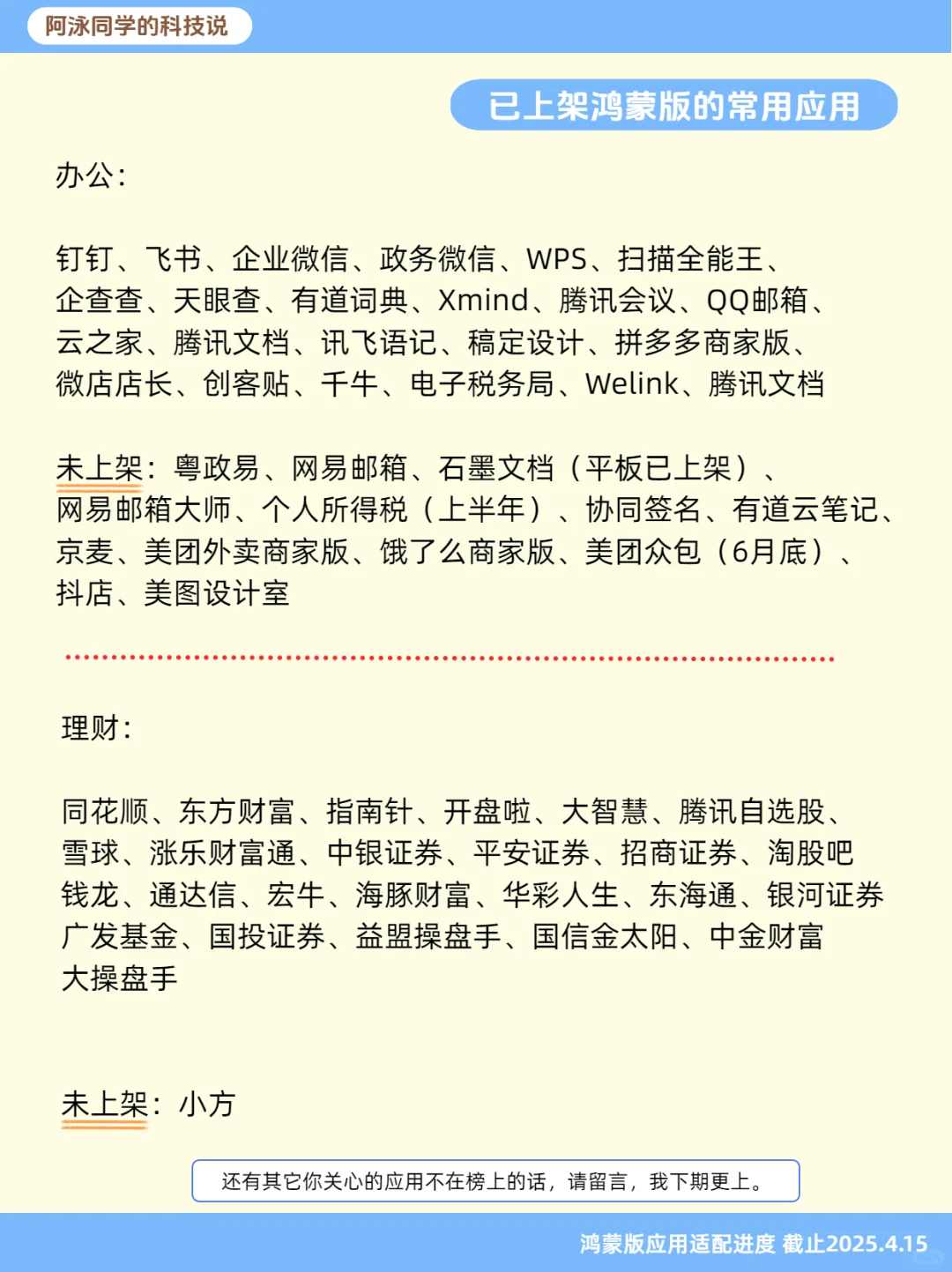 阿泳同学的科技说

已上架鸿蒙版的常用应用

办公：

钉钉、飞书、企业微信、政务微信、WPS、扫描全能王、企查查、天眼查、有道词典、Xmind、腾讯会议、QQ邮箱、云之家、腾讯文档、讯飞语记、稿定设计、拼多多商家版、微店店长、创客贴、千牛、电子税务局、Welink、腾讯文档

未上架：粤政易、网易邮箱、石墨文档（平板已上架）、网易邮箱大师、个人所得税（上半年）、协同签名、有道云笔记、京麦、美团外卖商家版、饿了么商家版、美团众包（6月底）、抖店、美图设计室

理财：

同花顺、东方财富、指南针、开盘啦、大智慧、腾讯自选股、雪球、涨乐财富通、中银证券、平安证券、招商证券、淘股吧钱龙、通达信、宏牛、海豚财富、华彩人生、东海通、银河证券广发基金、国投证券、益盟操盘手、国信金太阳、中金财富大操盘手

未上架：小方

还有其它你关心的应用不在榜上的话，请留言，我下期更上。

鸿蒙版应用适配进度 截止2025.4.15